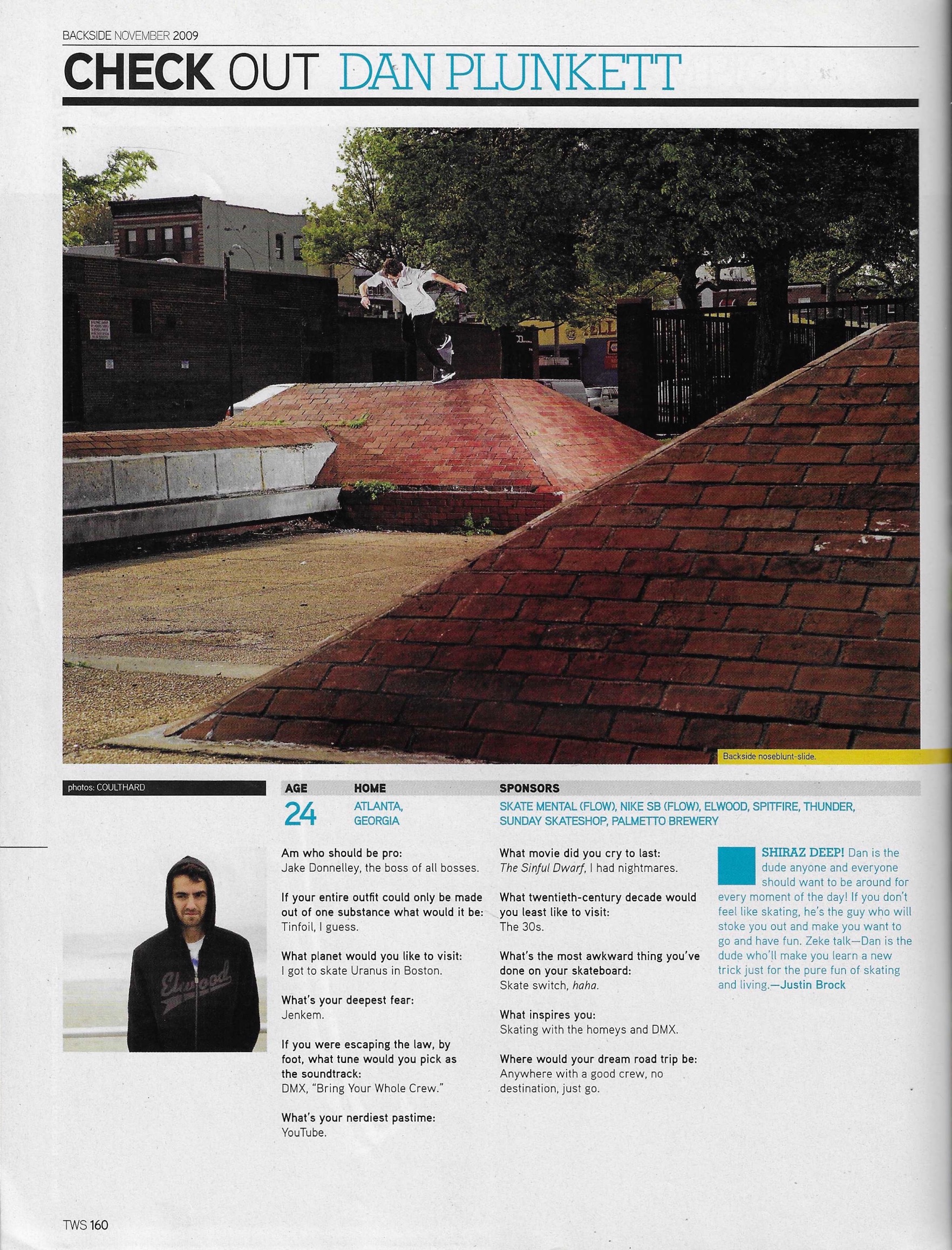 BACKSIDE NOVEMBER 2009

CHECK OUT DAN PLUNKETT

Backside noseblunt-slide.

photos: COULTHARD

AGE
24

HOME
ATLANTA, GEORGIA

SPONSORS
SKATE MENTAL (FLOW), NIKE SB (FLOW), ELWOOD, SPITFIRE, THUNDER, SUNDAY SKATESHOP, PALMETTO BREWERY

Am who should be pro:
Jake Donnelley, the boss of all bosses.

If your entire outfit could only be made out of one substance what would it be:
Tinfoil, I guess.

What planet would you like to visit:
I got to skate Uranus in Boston.

What's your deepest fear:
Jenkem.

If you were escaping the law, by foot, what tune would you pick as the soundtrack:
DMX, "Bring Your Whole Crew."

What's your nerdiest pastime:
YouTube.

What movie did you cry to last:
The Sinful Dwarf, I had nightmares.

What twentieth-century decade would you least like to visit:
The 30s.

What's the most awkward thing you've done on your skateboard:
Skate switch, haha.

What inspires you:
Skating with the homeys and DMX.

Where would your dream road trip be:
Anywhere with a good crew, no destination, just go.

SHIRAZ DEEP! Dan is the dude anyone and everyone should want to be around for every moment of the day! If you don't feel like skating, he's the guy who will stoke you out and make you want to go and have fun. Zeke talk—Dan is the dude who'll make you learn a new trick just for the pure fun of skating and living.—Justin Brock

TWS 160